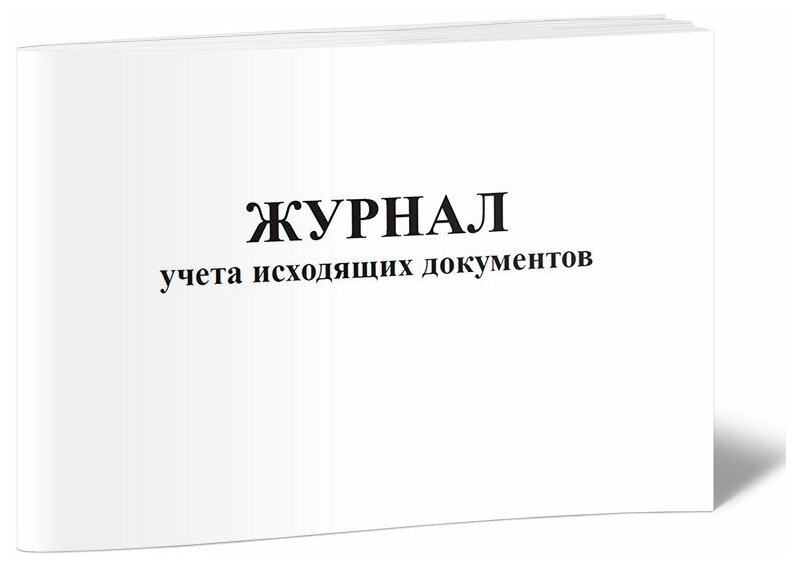 ЖУРНАЛ
учета исходящих документов